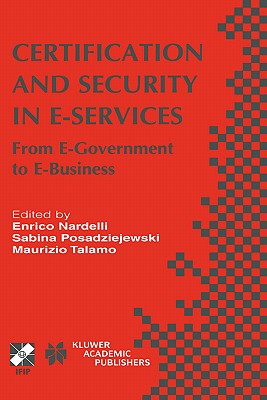 CERTIFICATION AND SECURITY IN E-SERVICES

From E-Government to E-Business

Edited by
Enrico Nardelli
Sabina Posadziejewski
Maurizio Talamo

IFIP

KLUWER ACADEMIC PUBLISHERS